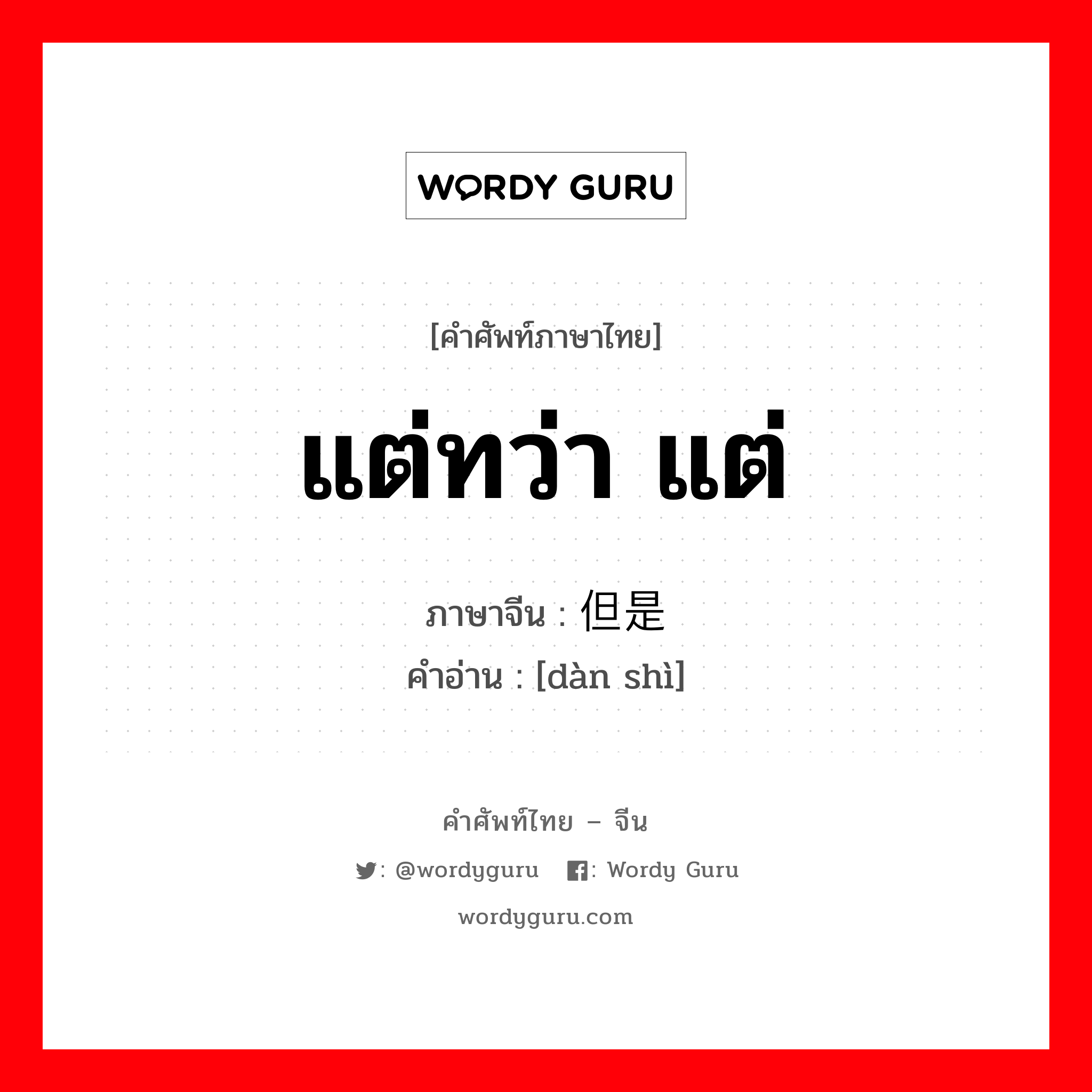 WORDY GURU

[คำศัพท์ภาษาไทย]

แต่ทว่า แต่

ภาษาจีน : 但是
คำอ่าน : [dàn shì]

คำศัพท์ไทย – จีน

: @wordyguru : Wordy Guru

wordyguru.com